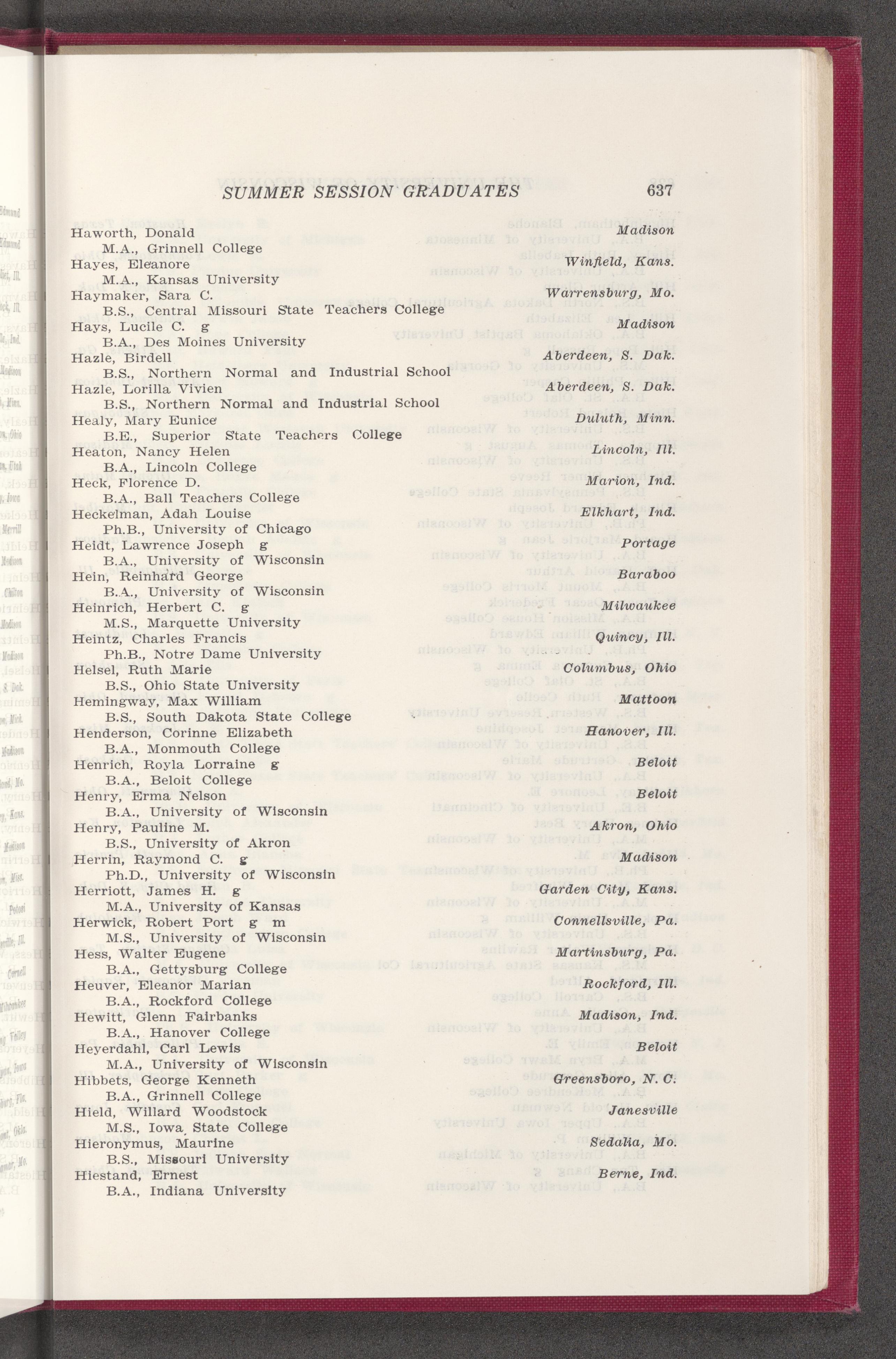 SUMMER SESSION GRADUATES 637

Haworth, Donald Madison
M.A., Grinnell College
Hayes, Eleanore Winfield, Kans.
M.A., Kansas University
Haymaker, Sara C. Warrensburg, Mo.
B.S., Central Missouri State Teachers College
Hays, Lucile C. g Madison
B.A., Des Moines University
Hazle, Birdell Aberdeen, S. Dak.
B.S., Northern Normal and Industrial School
Hazle, Lorilla Vivien Aberdeen, S. Dak.
B.S., Northern Normal and Industrial School
Healy, Mary Eunice Duluth, Minn.
B.E., Superior State Teachers College
Heaton, Nancy Helen Lincoln, Ill.
B.A., Lincoln College
Heck, Florence D. Marion, Ind.
B.A., Ball Teachers College
Heckelman, Adah Louise Elkhart, Ind.
Ph.B., University of Chicago
Heidt, Lawrence Joseph g Portage
B.A., University of Wisconsin
Hein, Reinhard George Baraboo
B.A., University of Wisconsin
Heinrich, Herbert C. g Milwaukee
M.S., Marquette University
Heintz, Charles Francis Quincy, Ill.
Ph.B., Notre Dame University
Helsel, Ruth Marie Columbus, Ohio
B.S., Ohio State University
Hemingway, Max William Mattoon
B.S., South Dakota State College
Henderson, Corinne Elizabeth Hanover, Ill.
B.A., Monmouth College
Henrich, Royla Lorraine g Beloit
B.A., Beloit College
Henry, Erma Nelson Beloit
B.A., University of Wisconsin
Henry, Pauline M. Akron, Ohio
B.S., University of Akron
Herrin, Raymond C. g Madison
Ph.D., University of Wisconsin
Herriott, James H. g Garden City, Kans.
M.A., University of Kansas
Herwick, Robert Port g m Connellsville, Pa.
M.S., University of Wisconsin
Hess, Walter Eugene Martinsburg, Pa.
B.A., Gettysburg College
Heuver, Eleanor Marian Rockford, Ill.
B.A., Rockford College
Hewitt, Glenn Fairbanks Madison, Ind.
B.A., Hanover College
Heyerdahl, Carl Lewis Beloit
M.A., University of Wisconsin
Hibbets, George Kenneth Greensboro, N. C.
B.A., Grinnell College
Hield, Willard Woodstock Janesville
M.S., Iowa State College
Hieronymus, Maurine Sedalia, Mo.
B.S., Missouri University
Hiestand, Ernest Berne, Ind.
B.A., Indiana University